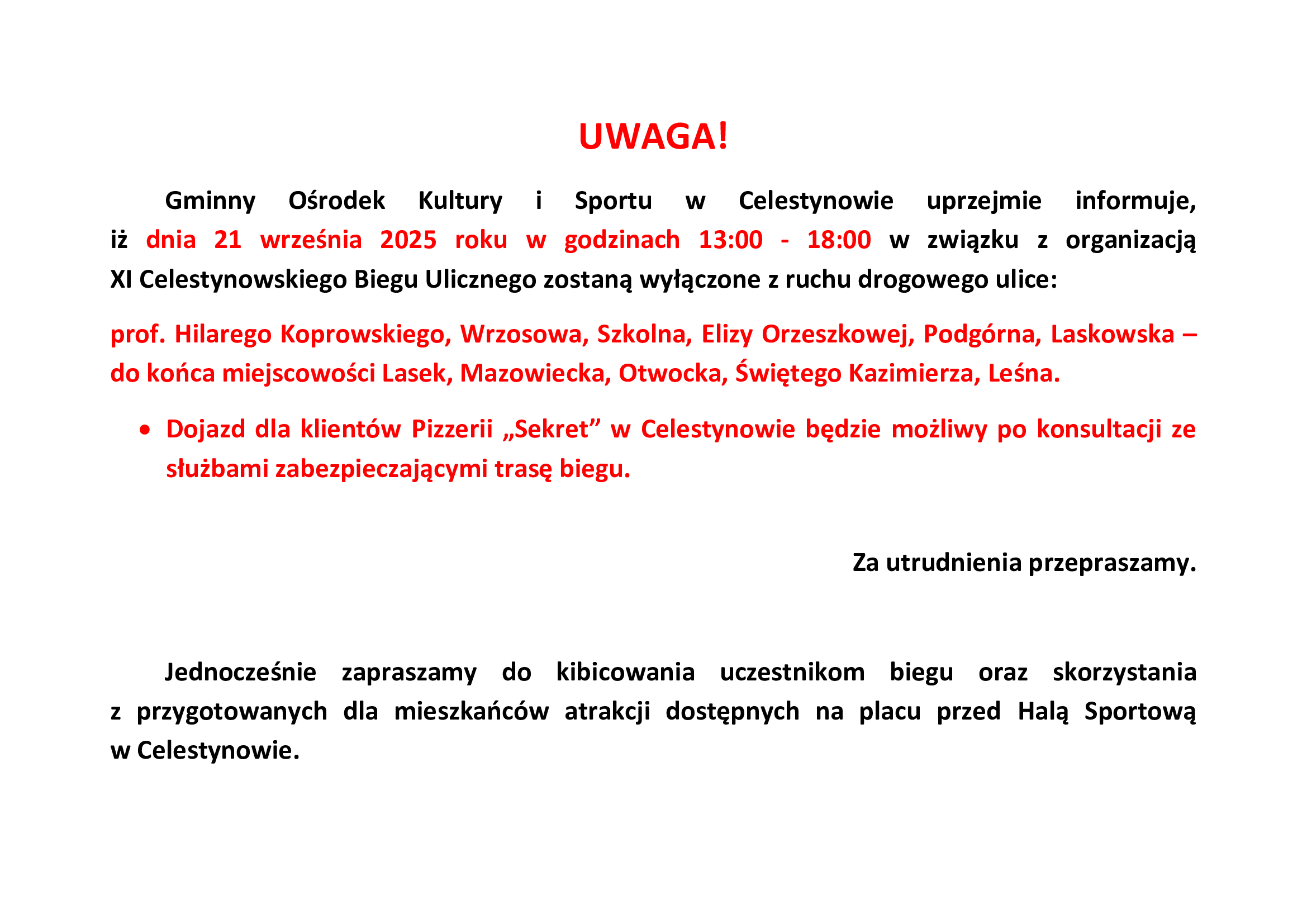 UWAGA!

Gminny Ośrodek Kultury i Sportu w Celestynowie uprzejmie informuje, iż dnia 21 września 2025 roku w godzinach 13:00 - 18:00 w związku z organizacją XI Celestynowskiego Biegu Ulicznego zostaną wyłączone z ruchu drogowego ulice:

prof. Hilarego Koprowskiego, Wrzosowa, Szkolna, Elizy Orzeszkowej, Podgórna, Laskowska – do końca miejscowości Lasek, Mazowiecka, Otwocka, Świętego Kazimierza, Leśna.

• Dojazd dla klientów Pizzerii „Sekret” w Celestynowie będzie możliwy po konsultacji ze służbami zabezpieczającymi trasę biegu.

Za utrudnienia przepraszamy.

Jednocześnie zapraszamy do kibicowania uczestnikom biegu oraz skorzystania z przygotowanych dla mieszkańców atrakcji dostępnych na placu przed Halą Sportową w Celestynowie.